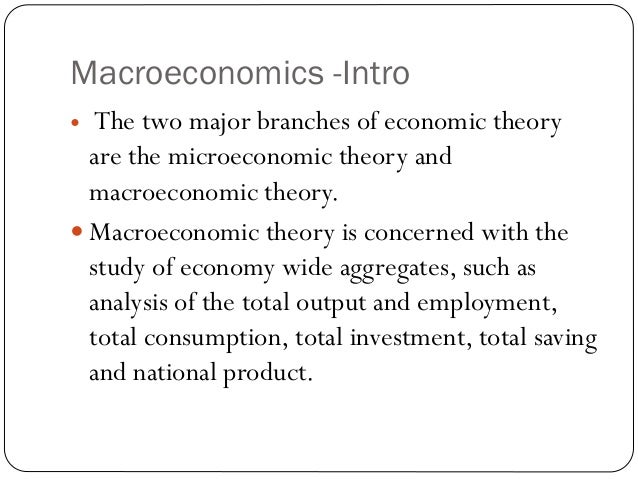 Macroeconomics -Intro

• The two major branches of economic theory are the microeconomic theory and macroeconomic theory.

• Macroeconomic theory is concerned with the study of economy wide aggregates, such as analysis of the total output and employment, total consumption, total investment, total saving and national product.